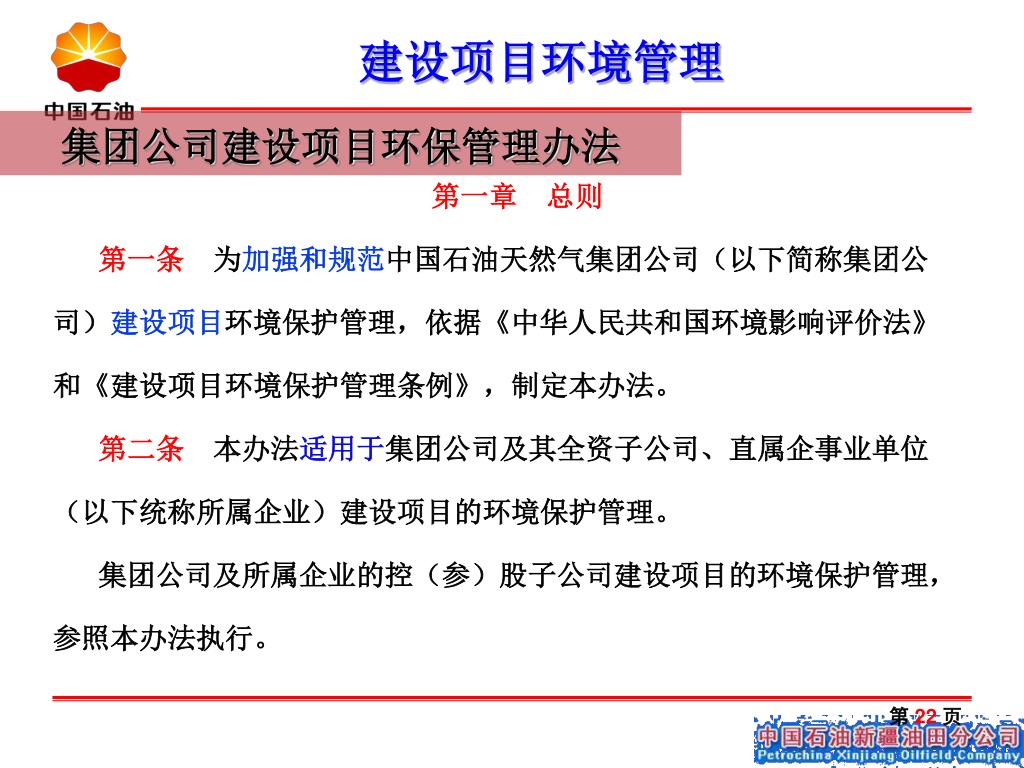 中国石油

建设项目环境管理

集团公司建设项目环保管理办法

第一章　总则

第一条　为加强和规范中国石油天然气集团公司（以下简称集团公司）建设项目环境保护管理，依据《中华人民共和国环境影响评价法》和《建设项目环境保护管理条例》，制定本办法。

第二条　本办法适用于集团公司及其全资子公司、直属企事业单位（以下统称所属企业）建设项目的环境保护管理。

集团公司及所属企业的控（参）股子公司建设项目的环境保护管理，参照本办法执行。

第 22 页

中国石油新疆油田分公司
Petrochina Xinjiang Oilfield Company